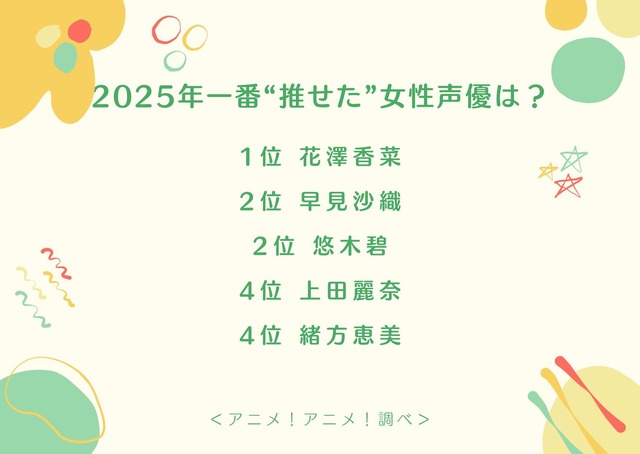 2025年一番“推せた”女性声優は？

1位 花澤香菜

2位 早見沙織

2位 悠木碧

4位 上田麗奈

4位 緒方恵美

＜アニメ！アニメ！調べ＞